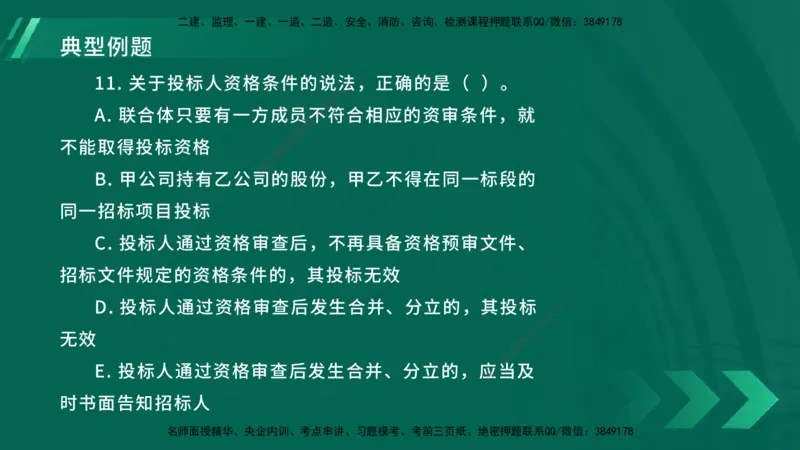 二建、监理、一建、一造、二造、安全、消防、咨询、检测课程押题联系QQ/微信：3849178

典型例题

11. 关于投标人资格条件的说法，正确的是（ ）。

A. 联合体只要有一方成员不符合相应的资审条件，就不能取得投标资格

B. 甲公司持有乙公司的股份，甲乙不得在同一标段的同一招标项目投标

C. 投标人通过资格审查后，不再具备资格预审文件、招标文件规定的资格条件的，其投标无效

D. 投标人通过资格审查后发生合并、分立的，其投标无效

E. 投标人通过资格审查后发生合并、分立的，应当及时书面告知招标人

名师面授精华、央企内训、考点串讲、习题模考、考前三页纸、绝密押题联系QQ/微信：3849178